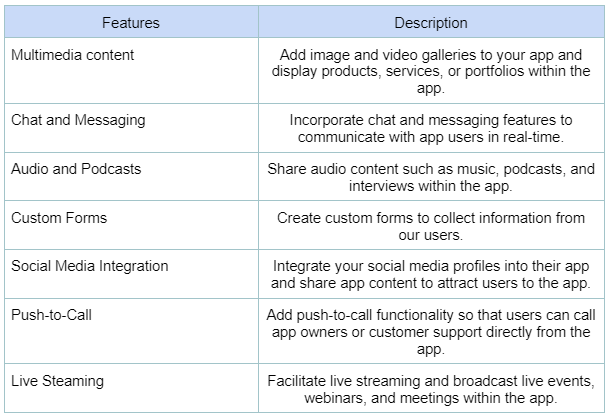 | Features | Description |
|---|---|
| Multimedia content | Add image and video galleries to your app and display products, services, or portfolios within the app. |
| Chat and Messaging | Incorporate chat and messaging features to communicate with app users in real-time. |
| Audio and Podcasts | Share audio content such as music, podcasts, and interviews within the app. |
| Custom Forms | Create custom forms to collect information from our users. |
| Social Media Integration | Integrate your social media profiles into their app and share app content to attract users to the app. |
| Push-to-Call | Add push-to-call functionality so that users can call app owners or customer support directly from the app. |
| Live Steaming | Facilitate live streaming and broadcast live events, webinars, and meetings within the app. |